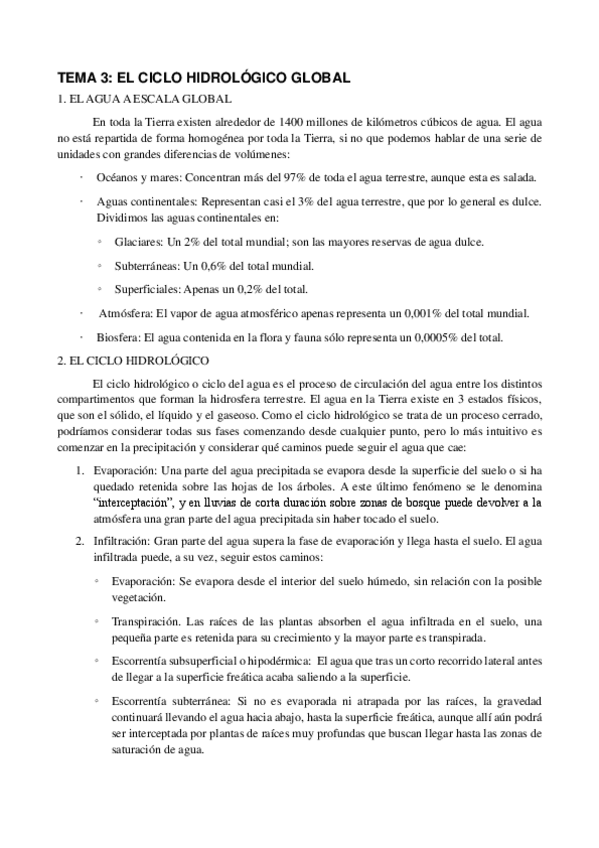 TEMA 3: EL CICLO HIDROLÓGICO GLOBAL

1. EL AGUA A ESCALA GLOBAL

En toda la Tierra existen alrededor de 1400 millones de kilómetros cúbicos de agua. El agua no está repartida de forma homogénea por toda la Tierra, si no que podemos hablar de una serie de unidades con grandes diferencias de volúmenes:

· Océanos y mares: Concentran más del 97% de toda el agua terrestre, aunque esta es salada.

· Aguas continentales: Representan casi el 3% del agua terrestre, que por lo general es dulce. Dividimos las aguas continentales en:

◦ Glaciares: Un 2% del total mundial; son las mayores reservas de agua dulce.

◦ Subterráneas: Un 0,6% del total mundial.

◦ Superficiales: Apenas un 0,2% del total.

· Atmósfera: El vapor de agua atmosférico apenas representa un 0,001% del total mundial.

· Biosfera: El agua contenida en la flora y fauna sólo representa un 0,0005% del total.

2. EL CICLO HIDROLÓGICO

El ciclo hidrológico o ciclo del agua es el proceso de circulación del agua entre los distintos compartimentos que forman la hidrosfera terrestre. El agua en la Tierra existe en 3 estados físicos, que son el sólido, el líquido y el gaseoso. Como el ciclo hidrológico se trata de un proceso cerrado, podríamos considerar todas sus fases comenzando desde cualquier punto, pero lo más intuitivo es comenzar en la precipitación y considerar qué caminos puede seguir el agua que cae:

1. Evaporación: Una parte del agua precipitada se evapora desde la superficie del suelo o si ha quedado retenida sobre las hojas de los árboles. A este último fenómeno se le denomina "interceptación", y en lluvias de corta duración sobre zonas de bosque puede devolver a la atmósfera una gran parte del agua precipitada sin haber tocado el suelo.

2. Infiltración: Gran parte del agua supera la fase de evaporación y llega hasta el suelo. El agua infiltrada puede, a su vez, seguir estos caminos:

◦ Evaporación: Se evapora desde el interior del suelo húmedo, sin relación con la posible vegetación.

◦ Transpiración. Las raíces de las plantas absorben el agua infiltrada en el suelo, una pequeña parte es retenida para su crecimiento y la mayor parte es transpirada.

◦ Escorrentía subsuperficial o hipodérmica: El agua que tras un corto recorrido lateral antes de llegar a la superficie freática acaba saliendo a la superficie.

◦ Escorrentía subterránea: Si no es evaporada ni atrapada por las raíces, la gravedad continuará llevando el agua hacia abajo, hasta la superficie freática, aunque allí aún podrá ser interceptada por plantas de raíces muy profundas que buscan llegar hasta las zonas de saturación de agua.